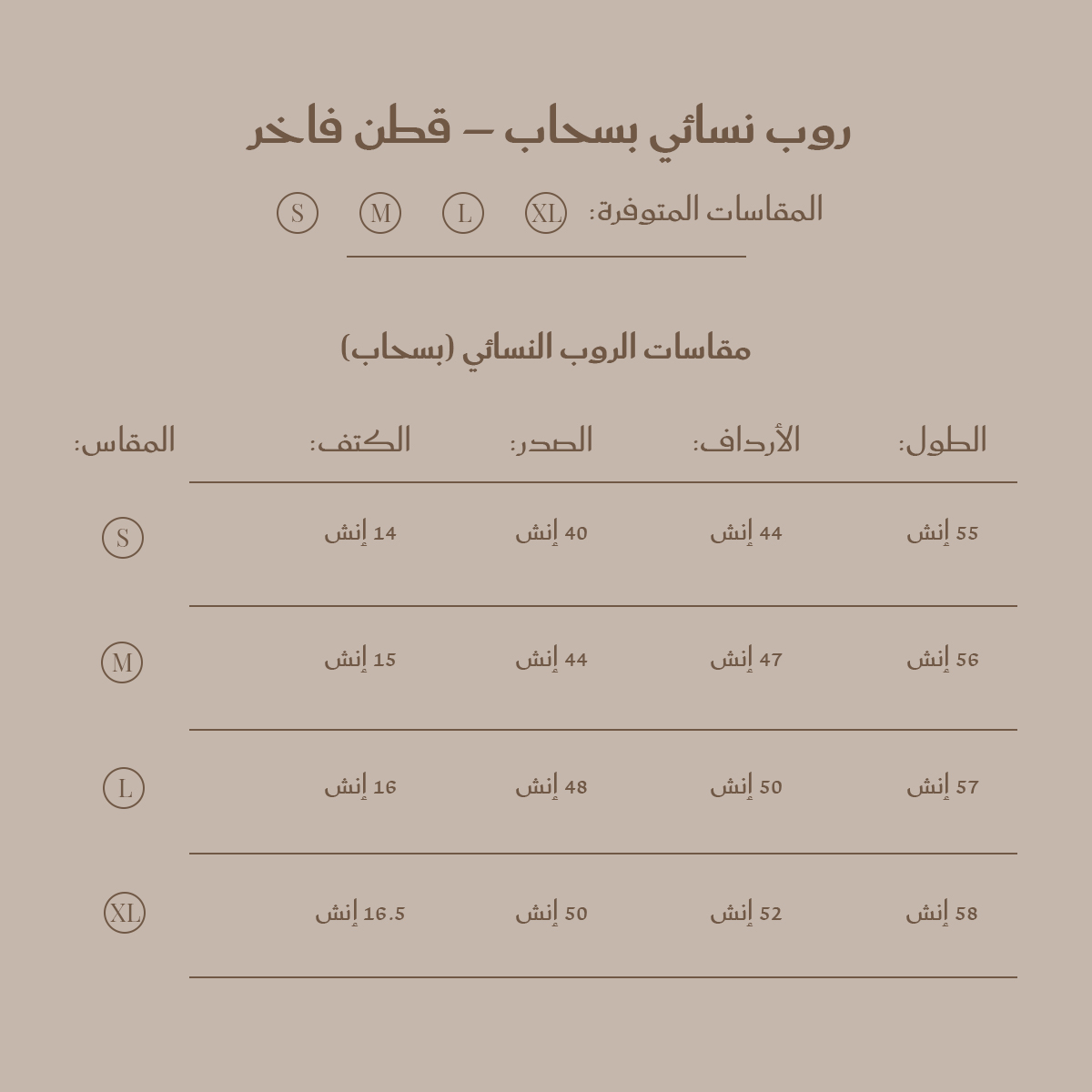 روب نسائي بسحاب – قطن فاخر

المقاسات المتوفرة: XL L M S

مقاسات الروب النسائي (بسحاب)

| الطول: | الأرداف: | الصدر: | الكتف: | المقاس: |
|---|---|---|---|---|
| 55 إنش | 44 إنش | 40 إنش | 14 إنش | S |
| 56 إنش | 47 إنش | 44 إنش | 15 إنش | M |
| 57 إنش | 50 إنش | 48 إنش | 16 إنش | L |
| 58 إنش | 52 إنش | 50 إنش | 16.5 إنش | XL |